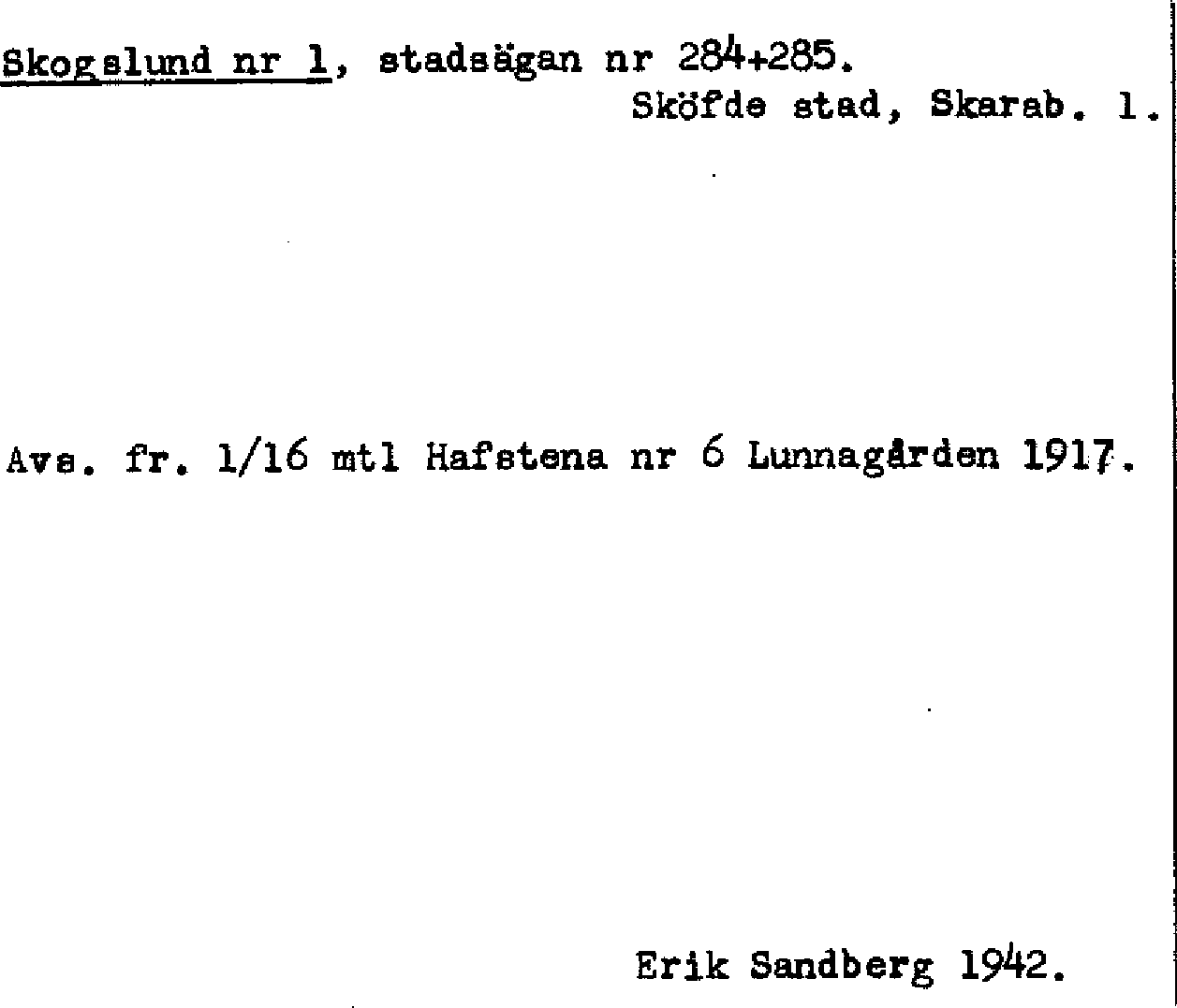 Skogslund nr 1, stadsägan nr 284+285.
Sköfde stad, Skarab. l.

Avs. fr. 1/16 mtl Hafstena nr 6 Lunnagården 1917.

Erik Sandberg 1942.